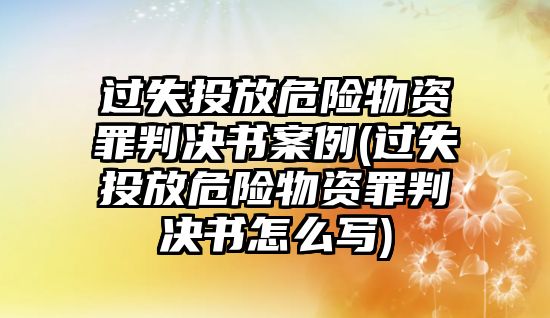 过失投放危险物资罪判决书案例(过失投放危险物资罪判决书怎么写)